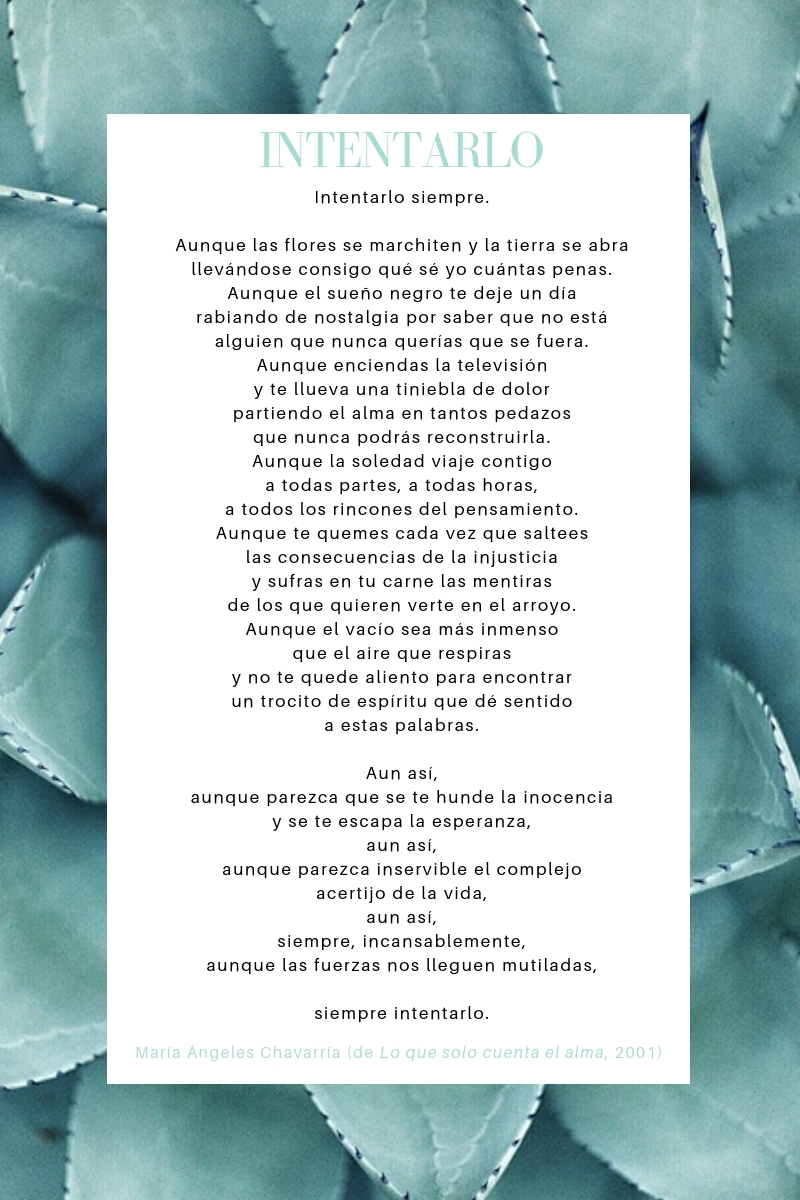 INTENTARLO

Intentarlo siempre.

Aunque las flores se marchiten y la tierra se abra
llevándose consigo qué sé yo cuántas penas.
Aunque el sueño negro te deje un día
rabiando de nostalgia por saber que no está
alguien que nunca querías que se fuera.
Aunque enciendas la televisión
y te llueva una tiniebla de dolor
partiendo el alma en tantos pedazos
que nunca podrás reconstruirla.
Aunque la soledad viaje contigo
a todas partes, a todas horas,
a todos los rincones del pensamiento.
Aunque te quemes cada vez que saltees
las consecuencias de la injusticia
y sufras en tu carne las mentiras
de los que quieren verte en el arroyo.
Aunque el vacío sea más inmenso
que el aire que respiras
y no te quede aliento para encontrar
un trocito de espíritu que dé sentido
a estas palabras.

Aun así,
aunque parezca que se te hunde la inocencia
y se te escapa la esperanza,
aun así,
aunque parezca inservible el complejo
acertijo de la vida,
aun así,
siempre, incansablemente,
aunque las fuerzas nos lleguen mutiladas,

siempre intentarlo.

María Ángeles Chavarría (de Lo que solo cuenta el alma, 2001)